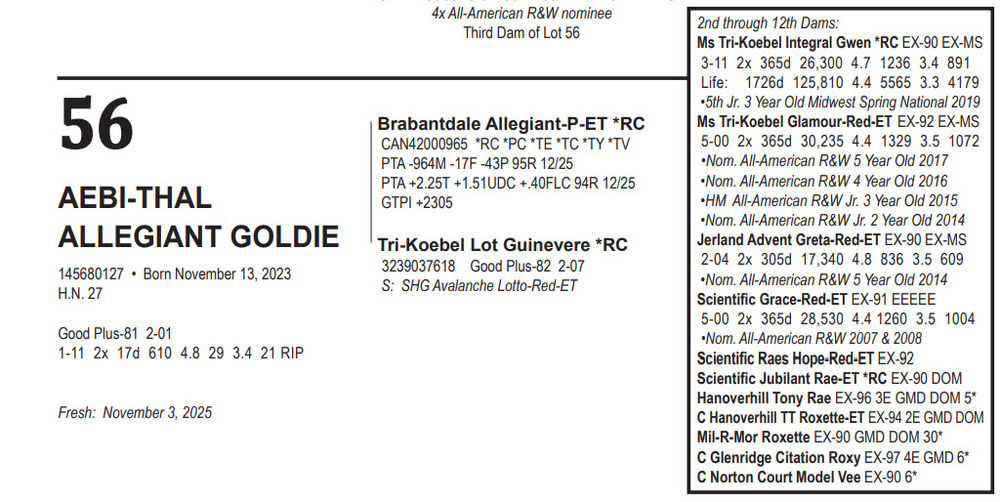 4x All-American R&W nominee
Third Dam of Lot 56

56

AEBI-THAL ALLEGIANT GOLDIE

145680127 • Born November 13, 2023
H.N. 27

Good Plus-81 2-01
1-11 2x 17d 610 4.8 29 3.4 21 RIP

Fresh: November 3, 2025

Brabantdale Allegiant-P-ET *RC
CAN42000965 *RC *PC *TE *TC *TY *TV
PTA -964M -17F -43P 95R 12/25
PTA +2.25T +1.51UDC +.40FLC 94R 12/25
GTPI +2305

Tri-Koebel Lot Guinevere *RC
3239037618 Good Plus-82 2-07
S: SHG Avalanche Lotto-Red-ET

2nd through 12th Dams:
Ms Tri-Koebel Integral Gwen *RC EX-90 EX-MS
3-11 2x 365d 26,300 4.7 1236 3.4 891
Life: 1726d 125,810 4.4 5565 3.3 4179
•5th Jr. 3 Year Old Midwest Spring National 2019
Ms Tri-Koebel Glamour-Red-ET EX-92 EX-MS
5-00 2x 365d 30,235 4.4 1329 3.5 1072
•Nom. All-American R&W 5 Year Old 2017
•Nom. All-American R&W 4 Year Old 2016
•HM All-American R&W Jr. 3 Year Old 2015
•Nom. All-American R&W Jr. 2 Year Old 2014
Jerland Advent Greta-Red-ET EX-90 EX-MS
2-04 2x 305d 17,340 4.8 836 3.5 609
•Nom. All-American R&W 5 Year Old 2014
Scientific Grace-Red-ET EX-91 EEEEE
5-00 2x 365d 28,530 4.4 1260 3.5 1004
•Nom. All-American R&W 2007 & 2008
Scientific Raes Hope-Red-ET EX-92
Scientific Jubilant Rae-ET *RC EX-90 DOM
Hanoverhill Tony Rae EX-96 3E GMD DOM 5*
C Hanoverhill TT Roxette-ET EX-94 2E GMD DOM
Mil-R-Mor Roxette EX-90 GMD DOM 30*
C Glenridge Citation Roxy EX-97 4E GMD 6*
C Norton Court Model Vee EX-90 6*